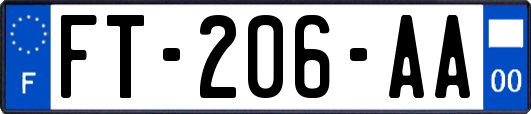 F

FT-206-AA

00